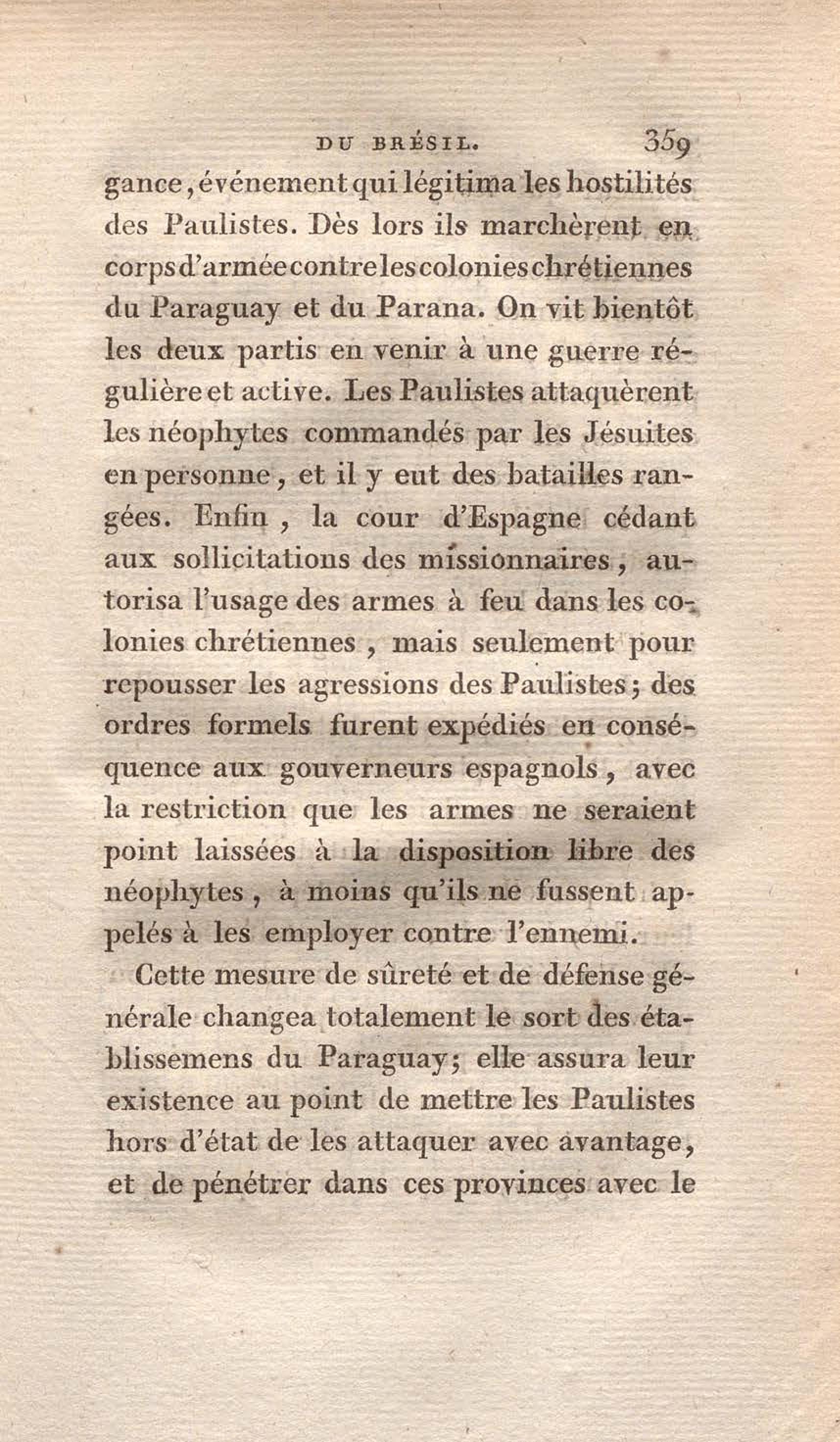 DU BRÉSIL. 359

gance, événement qui légitima les hostilités des Paulistes. Dès lors ils marchèrent en corps d'armée contre les colonies chrétiennes du Paraguay et du Parana. On vit bientôt les deux partis en venir à une guerre régulière et active. Les Paulistes attaquèrent les néophytes commandés par les Jésuites en personne, et il y eut des batailles rangées. Enfin, la cour d'Espagne cédant aux sollicitations des missionnaires, autorisa l'usage des armes à feu dans les colonies chrétiennes, mais seulement pour repousser les agressions des Paulistes; des ordres formels furent expédiés en conséquence aux gouverneurs espagnols, avec la restriction que les armes ne seraient point laissées à la disposition libre des néophytes, à moins qu'ils ne fussent appelés à les employer contre l'ennemi.

Cette mesure de sûreté et de défense générale changea totalement le sort des établissemens du Paraguay; elle assura leur existence au point de mettre les Paulistes hors d'état de les attaquer avec avantage, et de pénétrer dans ces provinces avec le